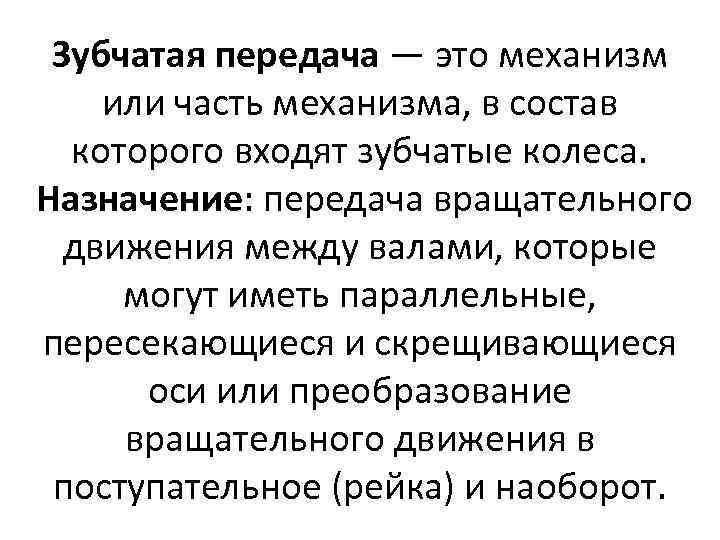 Зубчатая передача — это механизм или часть механизма, в состав которого входят зубчатые колеса. Назначение: передача вращательного движения между валами, которые могут иметь параллельные, пересекающиеся и скрещивающиеся оси или преобразование вращательного движения в поступательное (рейка) и наоборот.